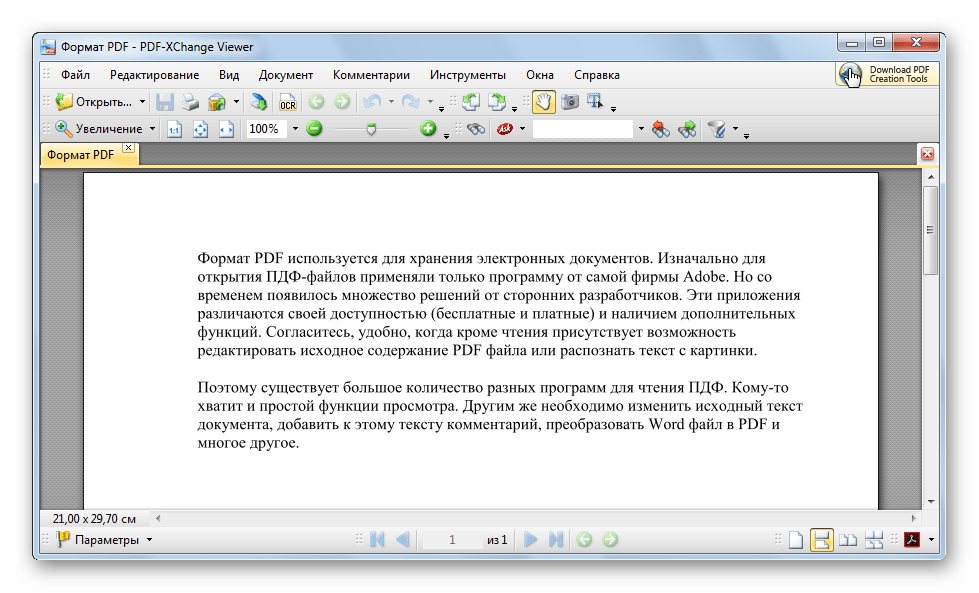 Формат PDF - PDF-XChange Viewer

Файл Редактирование Вид Документ Комментарии Инструменты Окна Справка

Download PDF Creation Tools

Открыть...

OCR

Увеличение

100%

Формат PDF

Формат PDF используется для хранения электронных документов. Изначально для открытия ПДФ-файлов применяли только программу от самой фирмы Adobe. Но со временем появилось множество решений от сторонних разработчиков. Эти приложения различаются своей доступностью (бесплатные и платные) и наличием дополнительных функций. Согласитесь, удобно, когда кроме чтения присутствует возможность редактировать исходное содержание PDF файла или распознать текст с картинки.

Поэтому существует большое количество разных программ для чтения ПДФ. Кому-то хватит и простой функции просмотра. Другим же необходимо изменить исходный текст документа, добавить к этому тексту комментарий, преобразовать Word файл в PDF и многое другое.

21,00 x 29,70 см

Параметры

1 из 1